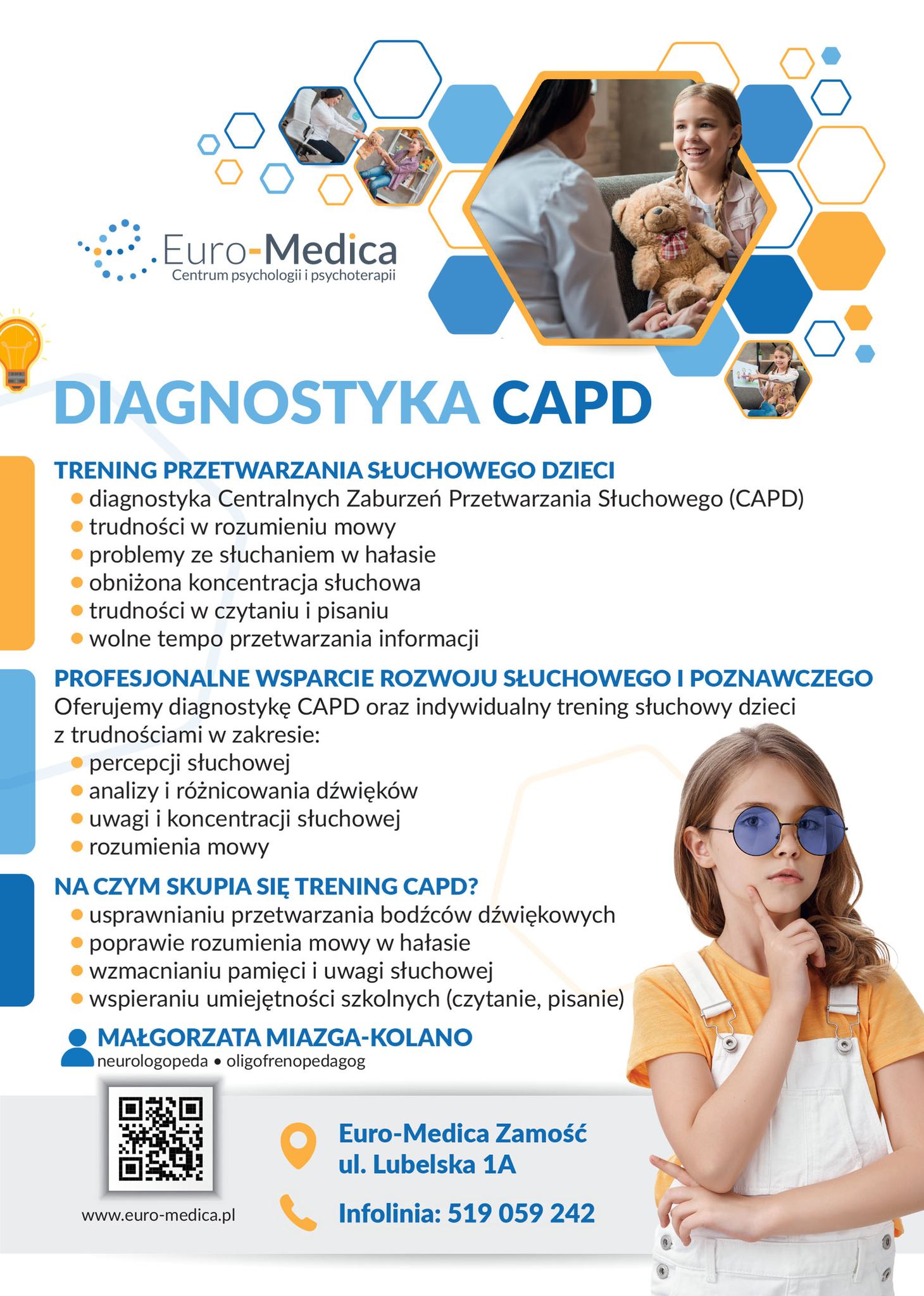 Euro-Medica
Centrum psychologii i psychoterapii

DIAGNOSTYKA CAPD

TRENING PRZETWARZANIA SŁUCHOWEGO DZIECI
- diagnostyka Centralnych Zaburzeń Przetwarzania Słuchowego (CAPD)
- trudności w rozumieniu mowy
- problemy ze słuchaniem w hałasie
- obniżona koncentracja słuchowa
- trudności w czytaniu i pisaniu
- wolne tempo przetwarzania informacji

PROFESJONALNE WSPARCIE ROZWOJU SŁUCHOWEGO I POZNAWCZEGO
Oferujemy diagnostykę CAPD oraz indywidualny trening słuchowy dzieci z trudnościami w zakresie:
- percepcji słuchowej
- analizy i różnicowania dźwięków
- uwagi i koncentracji słuchowej
- rozumienia mowy

NA CZYM SKUPIA SIĘ TRENING CAPD?
- usprawnianiu przetwarzania bodźców dźwiękowych
- poprawie rozumienia mowy w hałasie
- wzmacnianiu pamięci i uwagi słuchowej
- wspieraniu umiejętności szkolnych (czytanie, pisanie)

MAŁGORZATA MIAZGA-KOLANO
neurologopeda • oligofrenopedagog

www.euro-medica.pl

Euro-Medica Zamość
ul. Lubelska 1A

Infolinia: 519 059 242